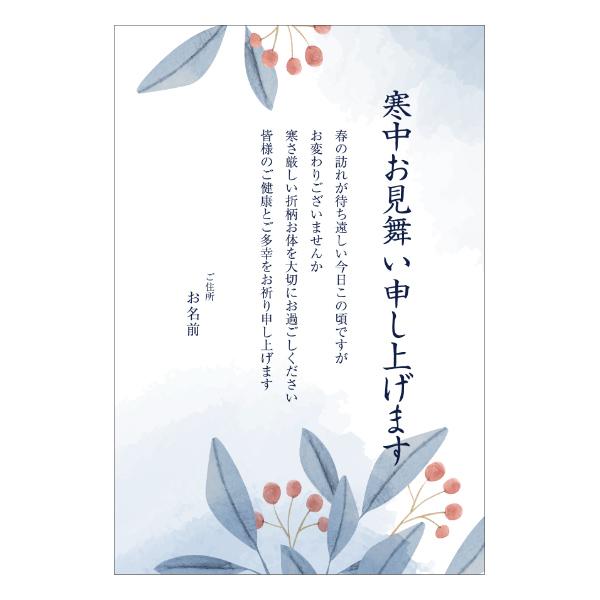 寒中お見舞い申し上げます

春の訪れが待ち遠しい今日この頃ですが
お変わりございませんか
寒さ厳しい折柄お体を大切にお過ごしください
皆様のご健康とご多幸をお祈り申し上げます

ご住所
お名前